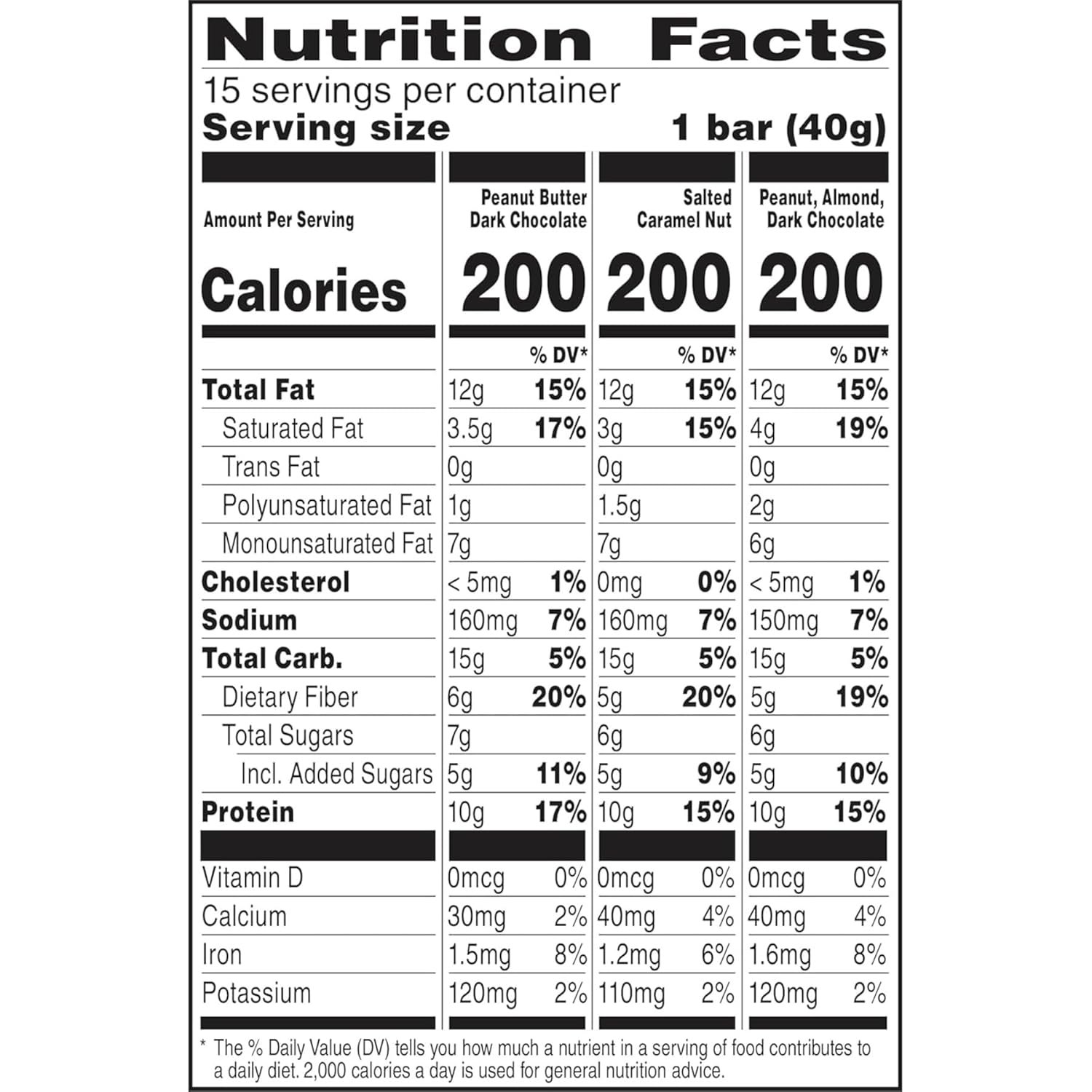 Nutrition Facts
15 servings per container
Serving size 1 bar (40g)

| Amount Per Serving | Peanut Butter Dark Chocolate | | Salted Caramel Nut | | Peanut, Almond, Dark Chocolate | |
|---|---|---|---|---|---|---|
| Calories | 200 | | 200 | | 200 | |
| | | % DV* | | % DV* | | % DV* |
| Total Fat | 12g | 15% | 12g | 15% | 12g | 15% |
| Saturated Fat | 3.5g | 17% | 3g | 15% | 4g | 19% |
| Trans Fat | 0g | | 0g | | 0g | |
| Polyunsaturated Fat | 1g | | 1.5g | | 2g | |
| Monounsaturated Fat | 7g | | 7g | | 6g | |
| Cholesterol | < 5mg | 1% | 0mg | 0% | < 5mg | 1% |
| Sodium | 160mg | 7% | 160mg | 7% | 150mg | 7% |
| Total Carb. | 15g | 5% | 15g | 5% | 15g | 5% |
| Dietary Fiber | 6g | 20% | 5g | 20% | 5g | 19% |
| Total Sugars | 7g | | 6g | | 6g | |
| Incl. Added Sugars | 5g | 11% | 5g | 9% | 5g | 10% |
| Protein | 10g | 17% | 10g | 15% | 10g | 15% |
| Vitamin D | 0mcg | 0% | 0mcg | 0% | 0mcg | 0% |
| Calcium | 30mg | 2% | 40mg | 4% | 40mg | 4% |
| Iron | 1.5mg | 8% | 1.2mg | 6% | 1.6mg | 8% |
| Potassium | 120mg | 2% | 110mg | 2% | 120mg | 2% |

* The % Daily Value (DV) tells you how much a nutrient in a serving of food contributes to a daily diet. 2,000 calories a day is used for general nutrition advice.